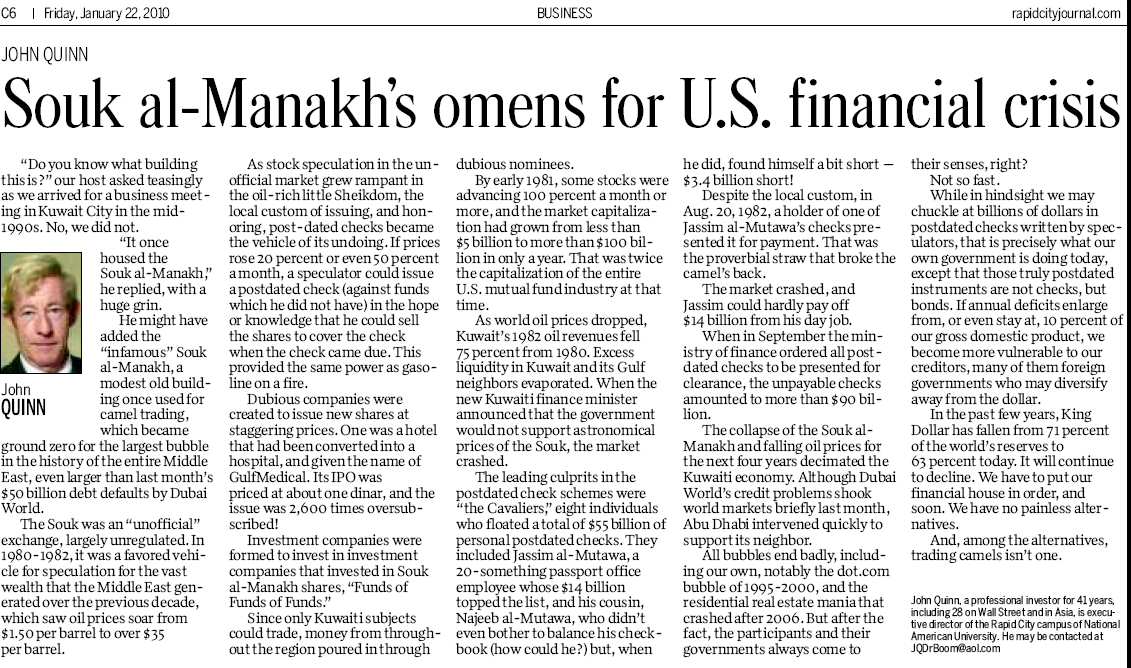 C6 | Friday, January 22, 2010

BUSINESS

rapidcityjournal.com

JOHN QUINN

Souk al-Manakh's omens for U.S. financial crisis

"Do you know what building this is?" our host asked teasingly as we arrived for a business meeting in Kuwait City in the mid-1990s. No, we did not.

"It once housed the Souk al-Manakh," he replied, with a huge grin.

He might have added the "infamous" Souk al-Manakh, a modest old building once used for camel trading, which became ground zero for the largest bubble in the history of the entire Middle East, even larger than last month's $50 billion debt defaults by Dubai World.

John
QUINN

The Souk was an "unofficial" exchange, largely unregulated. In 1980-1982, it was a favored vehicle for speculation for the vast wealth that the Middle East generated over the previous decade, which saw oil prices soar from $1.50 per barrel to over $35 per barrel.

As stock speculation in the unofficial market grew rampant in the oil-rich little Sheikdom, the local custom of issuing, and honoring, post-dated checks became the vehicle of its undoing. If prices rose 20 percent or even 50 percent a month, a speculator could issue a postdated check (against funds which he did not have) in the hope or knowledge that he could sell the shares to cover the check when the check came due. This provided the same power as gasoline on a fire.

Dubious companies were created to issue new shares at staggering prices. One was a hotel that had been converted into a hospital, and given the name of GulfMedical. Its IPO was priced at about one dinar, and the issue was 2,600 times oversubscribed!

Investment companies were formed to invest in investment companies that invested in Souk al-Manakh shares, "Funds of Funds of Funds."

Since only Kuwaiti subjects could trade, money from throughout the region poured in through dubious nominees.

By early 1981, some stocks were advancing 100 percent a month or more, and the market capitalization had grown from less than $5 billion to more than $100 billion in only a year. That was twice the capitalization of the entire U.S. mutual fund industry at that time.

As world oil prices dropped, Kuwait's 1982 oil revenues fell 75 percent from 1980. Excess liquidity in Kuwait and its Gulf neighbors evaporated. When the new Kuwaiti finance minister announced that the government would not support astronomical prices of the Souk, the market crashed.

The leading culprits in the postdated check schemes were "the Cavaliers," eight individuals who floated a total of $55 billion of personal postdated checks. They included Jassim al-Mutawa, a 20-something passport office employee whose $14 billion topped the list, and his cousin, Najeeb al-Mutawa, who didn't even bother to balance his checkbook (how could he?) but, when he did, found himself a bit short — $3.4 billion short!

Despite the local custom, in Aug. 20, 1982, a holder of one of Jassim al-Mutawa's checks presented it for payment. That was the proverbial straw that broke the camel's back.

The market crashed, and Jassim could hardly pay off $14 billion from his day job.

When in September the ministry of finance ordered all postdated checks to be presented for clearance, the unpayable checks amounted to more than $90 billion.

The collapse of the Souk al-Manakh and falling oil prices for the next four years decimated the Kuwaiti economy. Although Dubai World's credit problems shook world markets briefly last month, Abu Dhabi intervened quickly to support its neighbor.

All bubbles end badly, including our own, notably the dot.com bubble of 1995-2000, and the residential real estate mania that crashed after 2006. But after the fact, the participants and their governments always come to their senses, right?

Not so fast.

While in hindsight we may chuckle at billions of dollars in postdated checks written by speculators, that is precisely what our own government is doing today, except that those truly postdated instruments are not checks, but bonds. If annual deficits enlarge from, or even stay at, 10 percent of our gross domestic product, we become more vulnerable to our creditors, many of them foreign governments who may diversify away from the dollar.

In the past few years, King Dollar has fallen from 71 percent of the world's reserves to 63 percent today. It will continue to decline. We have to put our financial house in order, and soon. We have no painless alternatives.

And, among the alternatives, trading camels isn't one.

John Quinn, a professional investor for 41 years, including 28 on Wall Street and in Asia, is executive director of the Rapid City campus of National American University. He may be contacted at JQDrBoom@aol.com